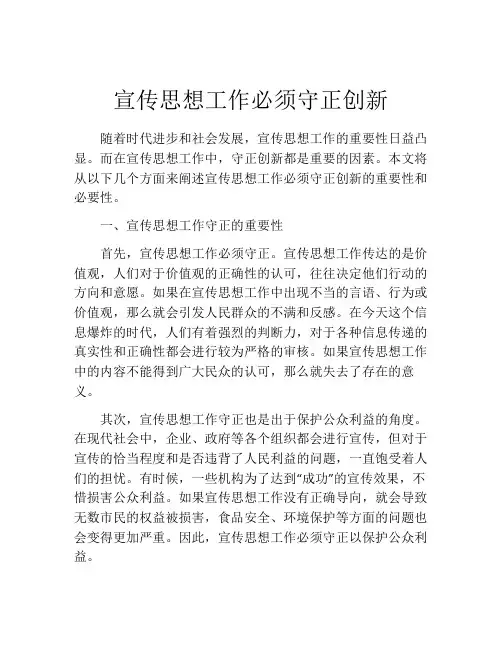 宣传思想工作必须守正创新

随着时代进步和社会发展，宣传思想工作的重要性日益凸显。而在宣传思想工作中，守正创新都是重要的因素。本文将从以下几个方面来阐述宣传思想工作必须守正创新的重要性和必要性。

一、宣传思想工作守正的重要性

首先，宣传思想工作必须守正。宣传思想工作传达的是价值观，人们对于价值观的正确性的认可，往往决定他们行动的方向和意愿。如果在宣传思想工作中出现不当的言语、行为或价值观，那么就会引发人民群众的不满和反感。在今天这个信息爆炸的时代，人们有着强烈的判断力，对于各种信息传递的真实性和正确性都会进行较为严格的审核。如果宣传思想工作中的内容不能得到广大民众的认可，那么就失去了存在的意义。

其次，宣传思想工作守正也是出于保护公众利益的角度。在现代社会中，企业、政府等各个组织都会进行宣传，但对于宣传的恰当程度和是否违背了人民利益的问题，一直饱受着人们的担忧。有时候，一些机构为了达到“成功”的宣传效果，不惜损害公众利益。如果宣传思想工作没有正确导向，就会导致无数市民的权益被损害，食品安全、环境保护等方面的问题也会变得更加严重。因此，宣传思想工作必须守正以保护公众利益。